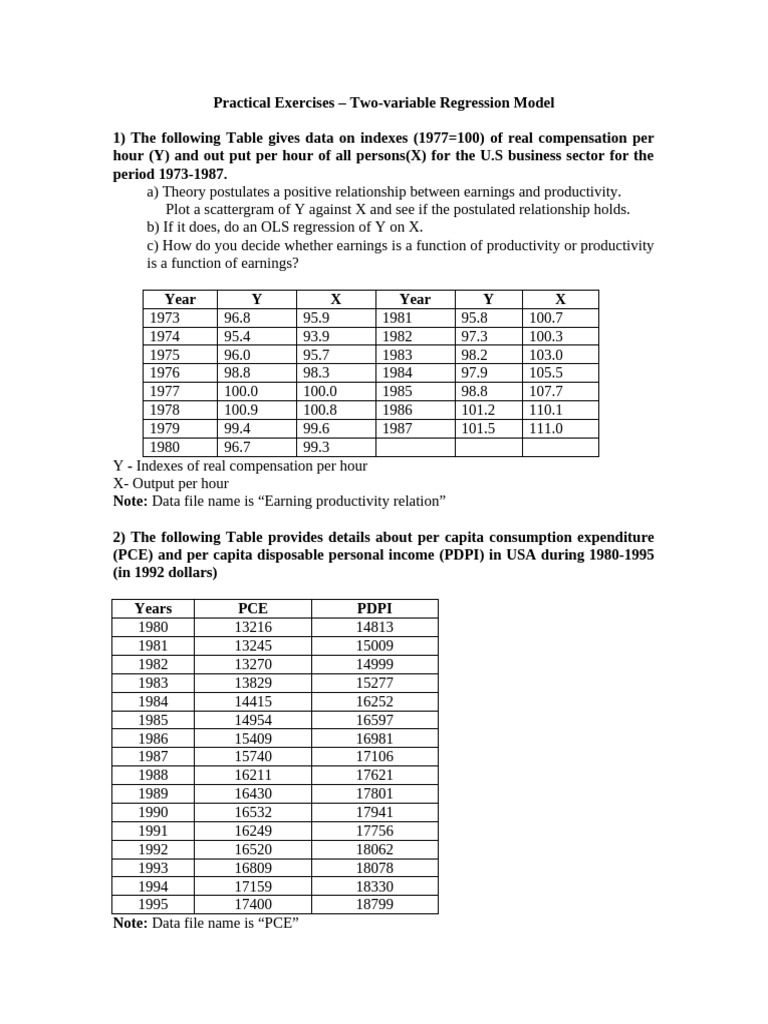 Practical Exercises – Two-variable Regression Model

1) The following Table gives data on indexes (1977=100) of real compensation per hour (Y) and out put per hour of all persons(X) for the U.S business sector for the period 1973-1987.

a) Theory postulates a positive relationship between earnings and productivity. Plot a scattergram of Y against X and see if the postulated relationship holds.

b) If it does, do an OLS regression of Y on X.

c) How do you decide whether earnings is a function of productivity or productivity is a function of earnings?

| Year | Y | X | Year | Y | X |
|---|---|---|---|---|---|
| 1973 | 96.8 | 95.9 | 1981 | 95.8 | 100.7 |
| 1974 | 95.4 | 93.9 | 1982 | 97.3 | 100.3 |
| 1975 | 96.0 | 95.7 | 1983 | 98.2 | 103.0 |
| 1976 | 98.8 | 98.3 | 1984 | 97.9 | 105.5 |
| 1977 | 100.0 | 100.0 | 1985 | 98.8 | 107.7 |
| 1978 | 100.9 | 100.8 | 1986 | 101.2 | 110.1 |
| 1979 | 99.4 | 99.6 | 1987 | 101.5 | 111.0 |
| 1980 | 96.7 | 99.3 | | | |

Y - Indexes of real compensation per hour
X- Output per hour
Note: Data file name is “Earning productivity relation”

2) The following Table provides details about per capita consumption expenditure (PCE) and per capita disposable personal income (PDPI) in USA during 1980-1995 (in 1992 dollars)

| Years | PCE | PDPI |
|---|---|---|
| 1980 | 13216 | 14813 |
| 1981 | 13245 | 15009 |
| 1982 | 13270 | 14999 |
| 1983 | 13829 | 15277 |
| 1984 | 14415 | 16252 |
| 1985 | 14954 | 16597 |
| 1986 | 15409 | 16981 |
| 1987 | 15740 | 17106 |
| 1988 | 16211 | 17621 |
| 1989 | 16430 | 17801 |
| 1990 | 16532 | 17941 |
| 1991 | 16249 | 17756 |
| 1992 | 16520 | 18062 |
| 1993 | 16809 | 18078 |
| 1994 | 17159 | 18330 |
| 1995 | 17400 | 18799 |

Note: Data file name is “PCE”